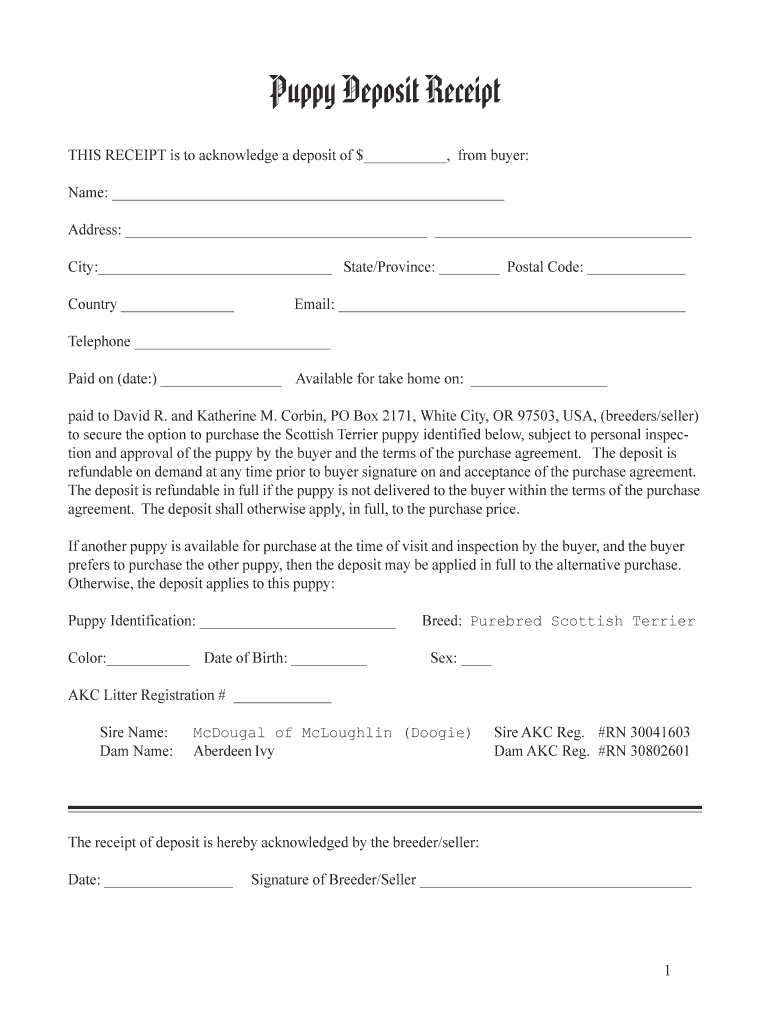 Puppy Deposit Receipt

THIS RECEIPT is to acknowledge a deposit of $___________, from buyer:

Name: ____________________________________________________

Address: ________________________________________ __________________________________

City:_______________________________ State/Province: ________ Postal Code: _____________

Country _______________ Email: ______________________________________________

Telephone __________________________

Paid on (date:) ________________ Available for take home on: __________________

paid to David R. and Katherine M. Corbin, PO Box 2171, White City, OR 97503, USA, (breeders/seller) to secure the option to purchase the Scottish Terrier puppy identified below, subject to personal inspection and approval of the puppy by the buyer and the terms of the purchase agreement. The deposit is refundable on demand at any time prior to buyer signature on and acceptance of the purchase agreement. The deposit is refundable in full if the puppy is not delivered to the buyer within the terms of the purchase agreement. The deposit shall otherwise apply, in full, to the purchase price.

If another puppy is available for purchase at the time of visit and inspection by the buyer, and the buyer prefers to purchase the other puppy, then the deposit may be applied in full to the alternative purchase. Otherwise, the deposit applies to this puppy:

Puppy Identification: __________________________ Breed: Purebred Scottish Terrier

Color:___________ Date of Birth: __________ Sex: ____

AKC Litter Registration # _____________

Sire Name: McDougal of McLoughlin (Doogie) Sire AKC Reg. #RN 30041603
Dam Name: Aberdeen Ivy Dam AKC Reg. #RN 30802601

The receipt of deposit is hereby acknowledged by the breeder/seller:

Date: _________________ Signature of Breeder/Seller ____________________________________

1